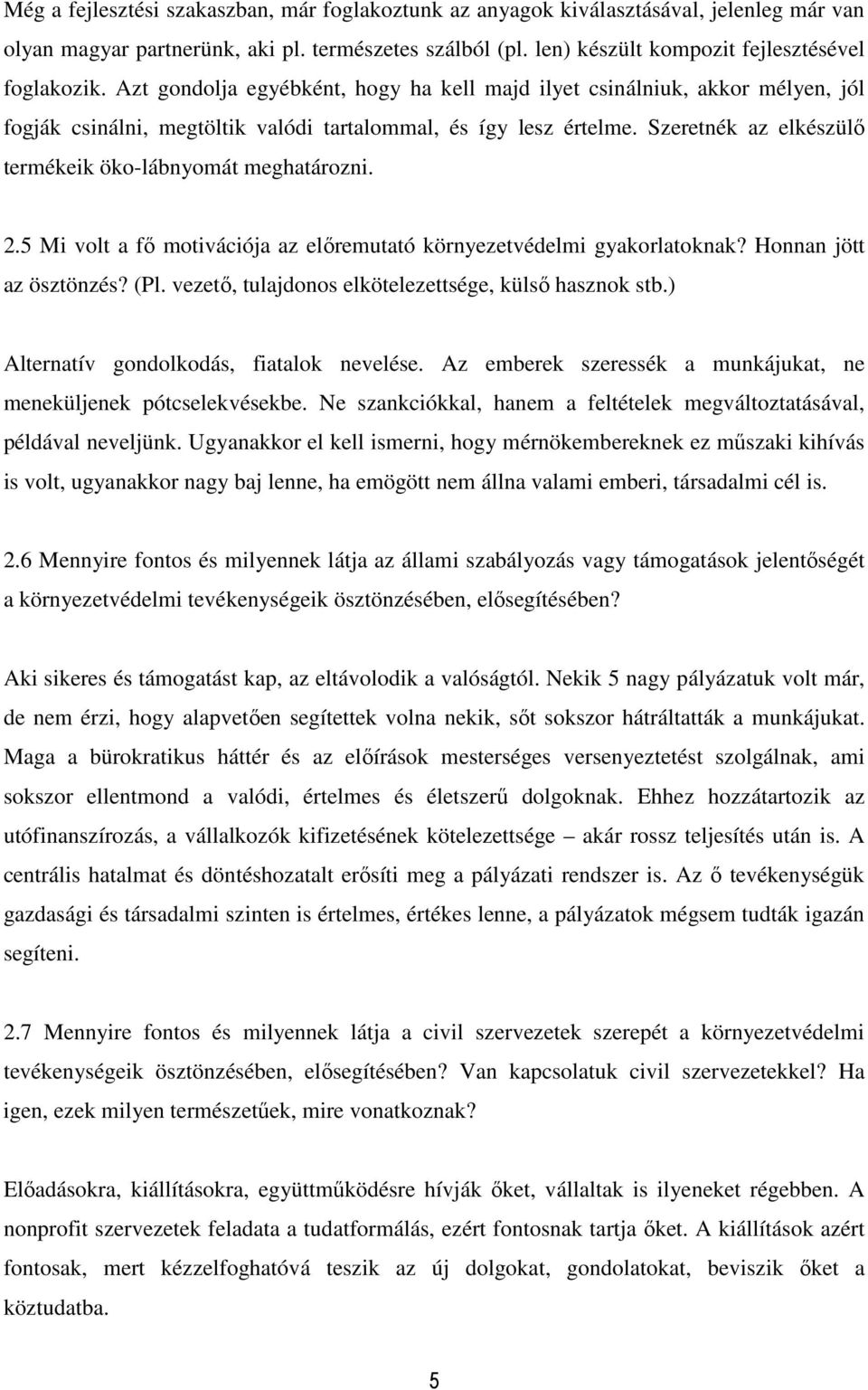 Még a fejlesztési szakaszban, már foglakoztunk az anyagok kiválasztásával, jelenleg már van olyan magyar partnerünk, aki pl. természetes szálból (pl. len) készült kompozit fejlesztésével foglakozik. Azt gondolja egyébként, hogy ha kell majd ilyet csinálniuk, akkor mélyen, jól fogják csinálni, megtöltik valódi tartalommal, és így lesz értelme. Szeretnék az elkészülő termékeik öko-lábnyomát meghatározni.

2.5 Mi volt a fő motivációja az előremutató környezetvédelmi gyakorlatoknak? Honnan jött az ösztönzés? (Pl. vezető, tulajdonos elkötelezettsége, külső hasznok stb.)

Alternatív gondolkodás, fiatalok nevelése. Az emberek szeressék a munkájukat, ne meneküljenek pótcselekvésekbe. Ne szankciókkal, hanem a feltételek megváltoztatásával, példával neveljünk. Ugyanakkor el kell ismerni, hogy mérnökembereknek ez műszaki kihívás is volt, ugyanakkor nagy baj lenne, ha emögött nem állna valami emberi, társadalmi cél is.

2.6 Mennyire fontos és milyennek látja az állami szabályozás vagy támogatások jelentőségét a környezetvédelmi tevékenységeik ösztönzésében, elősegítésében?

Aki sikeres és támogatást kap, az eltávolodik a valóságtól. Nekik 5 nagy pályázatuk volt már, de nem érzi, hogy alapvetően segítettek volna nekik, sőt sokszor hátráltatták a munkájukat. Maga a bürokratikus háttér és az előírások mesterséges versenyeztetést szolgálnak, ami sokszor ellentmond a valódi, értelmes és életszerű dolgoknak. Ehhez hozzátartozik az utófinanszírozás, a vállalkozók kifizetésének kötelezettsége – akár rossz teljesítés után is. A centrális hatalmat és döntéshozatalt erősíti meg a pályázati rendszer is. Az ő tevékenységük gazdasági és társadalmi szinten is értelmes, értékes lenne, a pályázatok mégsem tudták igazán segíteni.

2.7 Mennyire fontos és milyennek látja a civil szervezetek szerepét a környezetvédelmi tevékenységeik ösztönzésében, elősegítésében? Van kapcsolatuk civil szervezetekkel? Ha igen, ezek milyen természetűek, mire vonatkoznak?

Előadásokra, kiállításokra, együttműködésre hívják őket, vállaltak is ilyeneket régebben. A nonprofit szervezetek feladata a tudatformálás, ezért fontosnak tartja őket. A kiállítások azért fontosak, mert kézzelfoghatóvá teszik az új dolgokat, gondolatokat, beviszik őket a köztudatba.

5